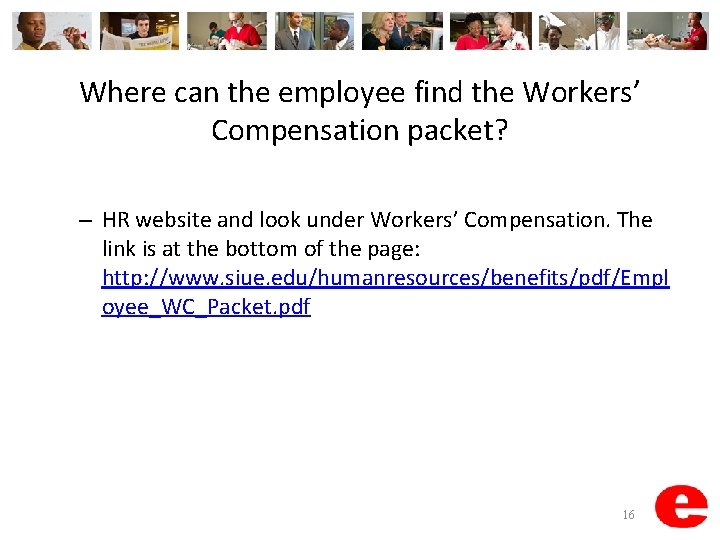 Where can the employee find the Workers' Compensation packet?

– HR website and look under Workers' Compensation. The link is at the bottom of the page: http://www.siue.edu/humanresources/benefits/pdf/Employee_WC_Packet.pdf

16

e